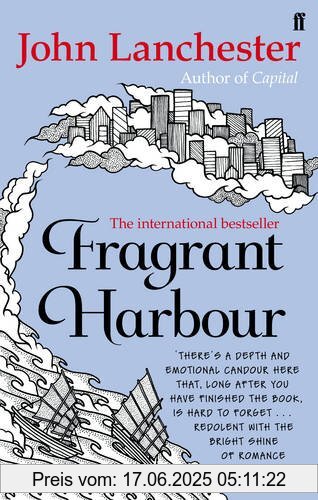 ff

John Lanchester

Author of Capital

The international bestseller

Fragrant Harbour

'THERE'S A DEPTH AND EMOTIONAL CANDOUR HERE THAT, LONG AFTER YOU HAVE FINISHED THE BOOK, IS HARD TO FORGET . . . REDOLENT WITH THE BRIGHT SHINE OF ROMANCE

Preis vom: 17.06.2025 05:11:22